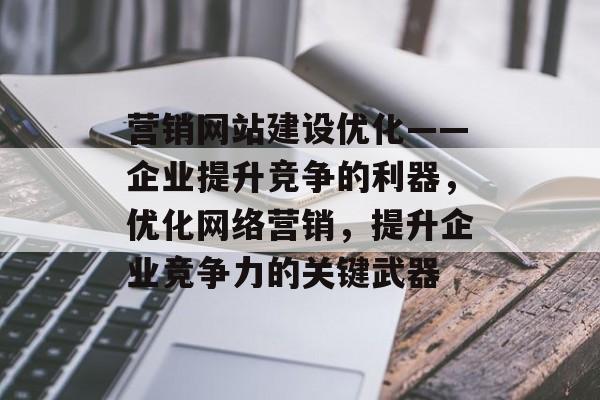 营销网站建设优化——企业提升竞争的利器，优化网络营销，提升企业竞争力的关键武器